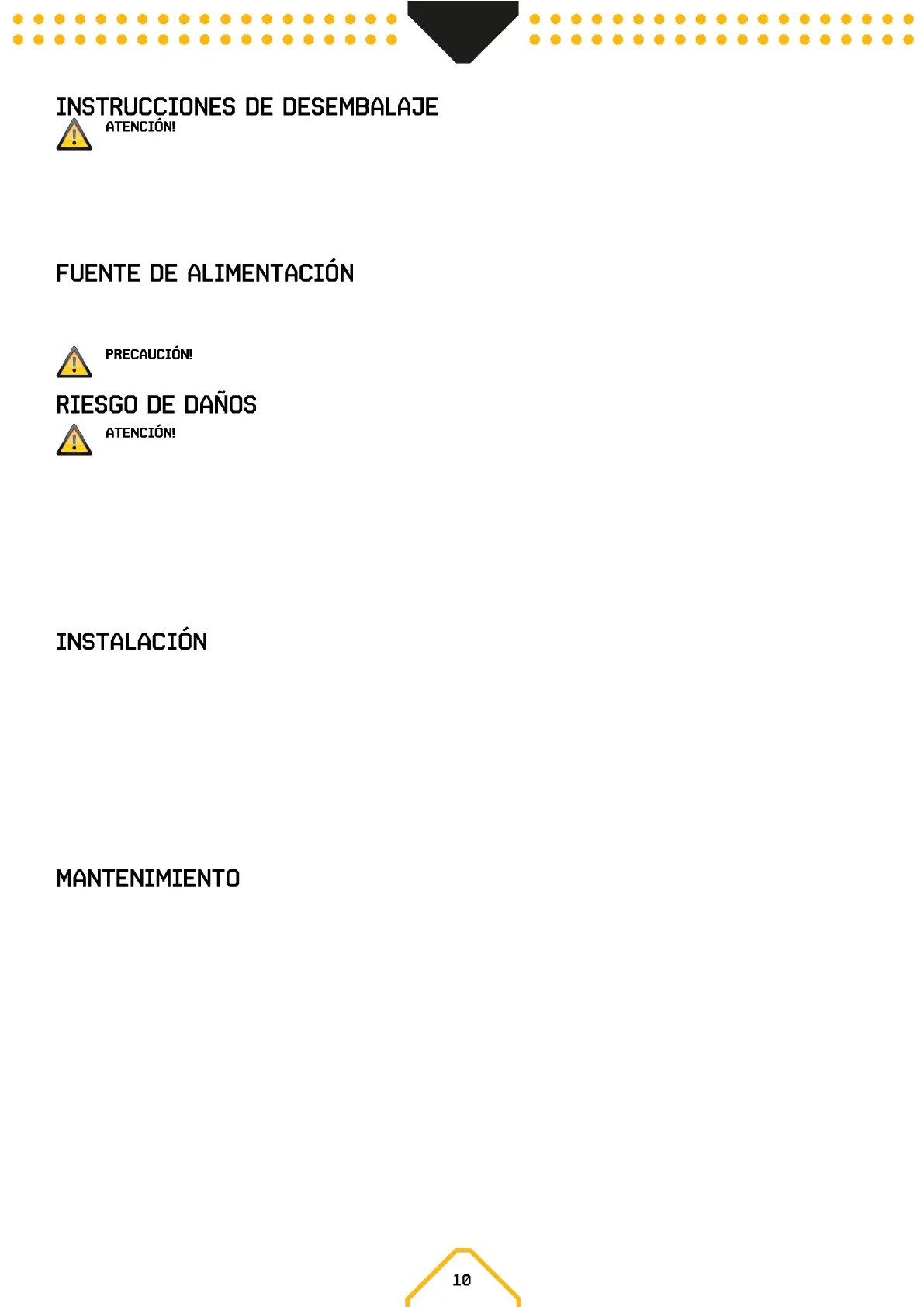 INSTRUCCIONES DE DESEMBALAJE

ATENCIÓN!

FUENTE DE ALIMENTACIÓN

PRECAUCIÓN!

RIESGO DE DAÑOS

ATENCIÓN!

INSTALACIÓN

MANTENIMIENTO

10